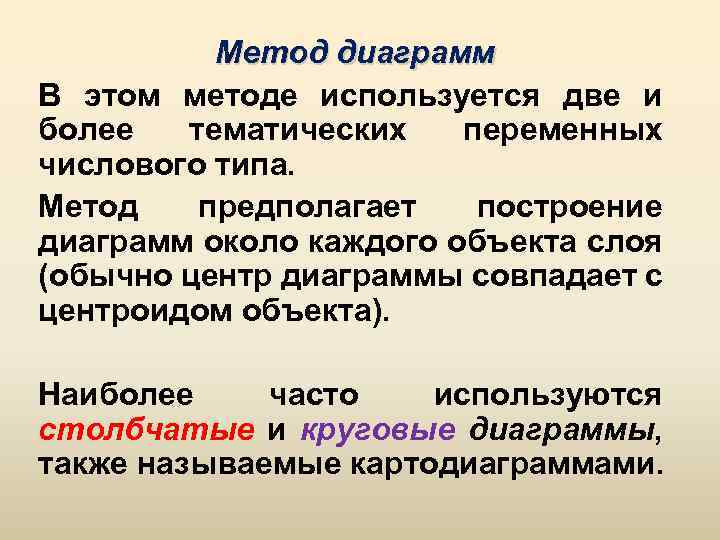 Метод диаграмм

В этом методе используется две и более тематических переменных числового типа.

Метод предполагает построение диаграмм около каждого объекта слоя (обычно центр диаграммы совпадает с центроидом объекта).

Наиболее часто используются столбчатые и круговые диаграммы, также называемые картодиаграммами.